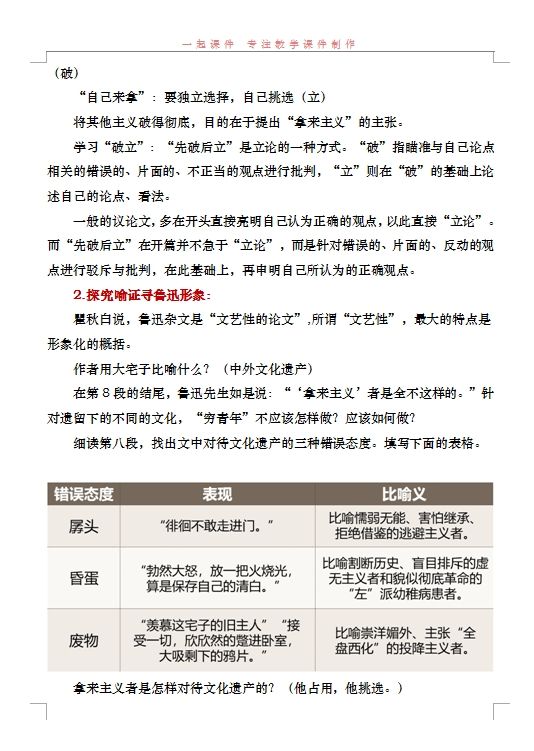 一起课件 专注教学课件制作

（破）

“自己来拿”：要独立选择，自己挑选（立）

将其他主义破得彻底，目的在于提出“拿来主义”的主张。

学习“破立”：“先破后立”是立论的一种方式。“破”指瞄准与自己论点相关的错误的、片面的、不正当的观点进行批判，“立”则在“破”的基础上论述自己的论点、看法。

一般的议论文，多在开头直接亮明自己认为正确的观点，以此直接“立论”。而“先破后立”在开篇并不急于“立论”，而是针对错误的、片面的、反动的观点进行驳斥与批判，在此基础上，再申明自己所认为的正确观点。

2.探究喻证寻鲁迅形象：

瞿秋白说，鲁迅杂文是“文艺性的论文”,所谓“文艺性”，最大的特点是形象化的概括。

作者用大宅子比喻什么？（中外文化遗产）

在第８段的结尾，鲁迅先生如是说：“‘拿来主义’者是全不这样的。”针对遗留下的不同的文化，“穷青年”不应该怎样做？应该如何做？

细读第八段，找出文中对待文化遗产的三种错误态度。填写下面的表格。

| 错误态度 | 表现 | 比喻义 |
|---|---|---|
| 孱头 | “徘徊不敢走进门。” | 比喻懦弱无能、害怕继承、拒绝借鉴的逃避主义者。 |
| 昏蛋 | “勃然大怒，放一把火烧光，算是保存自己的清白。” | 比喻割断历史、盲目排斥的虚无主义者和貌似彻底革命的“左”派幼稚病患者。 |
| 废物 | “羡慕这宅子的旧主人”“接受一切，欣欣然的蹩进卧室，大吸剩下的鸦片。” | 比喻崇洋媚外、主张“全盘西化”的投降主义者。 |

拿来主义者是怎样对待文化遗产的？（他占用，他挑选。）